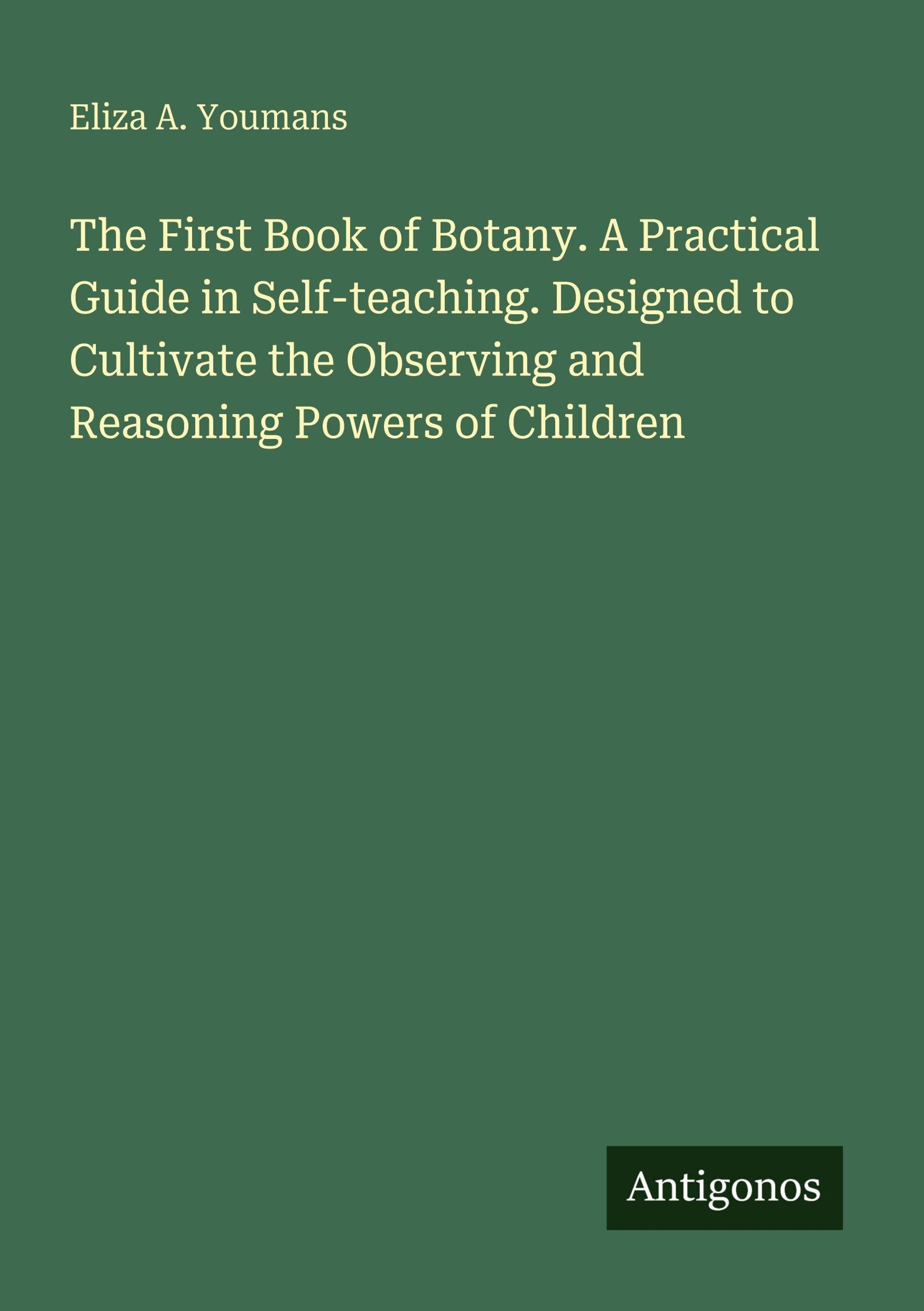 Eliza A. Youmans

The First Book of Botany. A Practical Guide in Self-teaching. Designed to Cultivate the Observing and Reasoning Powers of Children

Antigonos